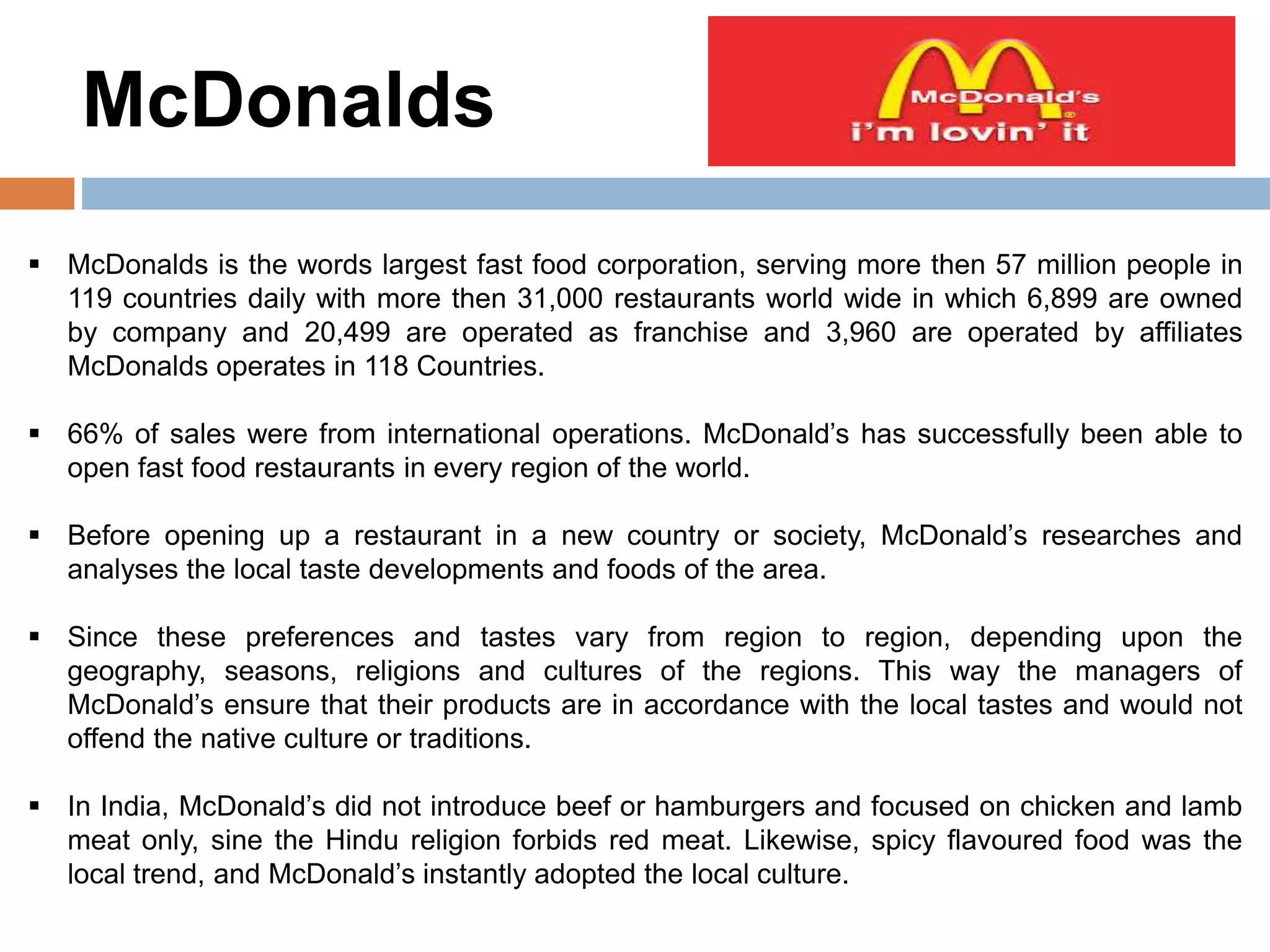 McDonalds

McDonald's
i'm lovin' it

▪ McDonalds is the words largest fast food corporation, serving more then 57 million people in 119 countries daily with more then 31,000 restaurants world wide in which 6,899 are owned by company and 20,499 are operated as franchise and 3,960 are operated by affiliates McDonalds operates in 118 Countries.

▪ 66% of sales were from international operations. McDonald's has successfully been able to open fast food restaurants in every region of the world.

▪ Before opening up a restaurant in a new country or society, McDonald's researches and analyses the local taste developments and foods of the area.

▪ Since these preferences and tastes vary from region to region, depending upon the geography, seasons, religions and cultures of the regions. This way the managers of McDonald's ensure that their products are in accordance with the local tastes and would not offend the native culture or traditions.

▪ In India, McDonald's did not introduce beef or hamburgers and focused on chicken and lamb meat only, sine the Hindu religion forbids red meat. Likewise, spicy flavoured food was the local trend, and McDonald's instantly adopted the local culture.